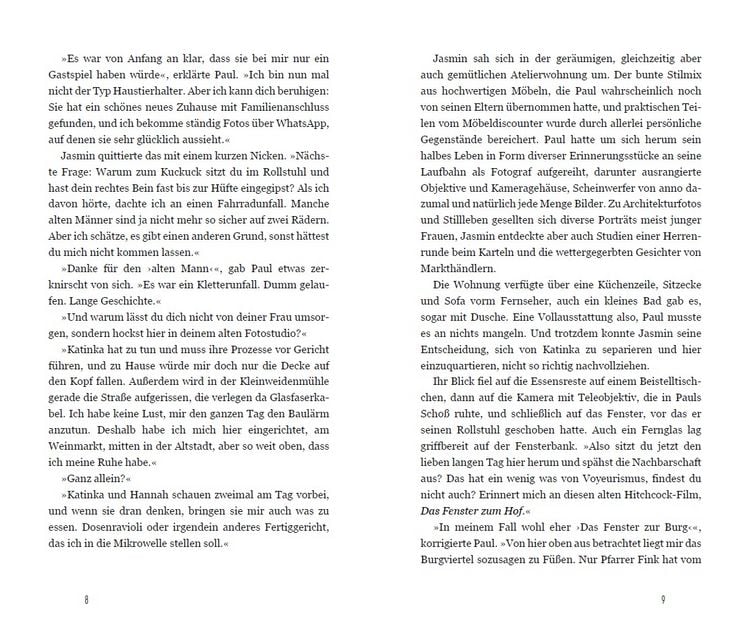 »Es war von Anfang an klar, dass sie bei mir nur ein Gastspiel haben würde«, erklärte Paul. »Ich bin nun mal nicht der Typ Haustierhalter. Aber ich kann dich beruhigen: Sie hat ein schönes neues Zuhause mit Familienanschluss gefunden, und ich bekomme ständig Fotos über WhatsApp, auf denen sie sehr glücklich aussieht.«

Jasmin quittierte das mit einem kurzen Nicken. »Nächste Frage: Warum zum Kuckuck sitzt du im Rollstuhl und hast dein rechtes Bein fast bis zur Hüfte eingegipst? Als ich davon hörte, dachte ich an einen Fahrradunfall. Manche alten Männer sind ja nicht mehr so sicher auf zwei Rädern. Aber ich schätze, es gibt einen anderen Grund, sonst hättest du mich nicht kommen lassen.«

»Danke für den ›alten Mann‹«, gab Paul etwas zerknirscht von sich. »Es war ein Kletterunfall. Dumm gelaufen. Lange Geschichte.«

»Und warum lässt du dich nicht von deiner Frau umsorgen, sondern hockst hier in deinem alten Fotostudio?«

»Katinka hat zu tun und muss ihre Prozesse vor Gericht führen, und zu Hause würde mir doch nur die Decke auf den Kopf fallen. Außerdem wird in der Kleinweidenmühle gerade die Straße aufgerissen, die verlegen da Glasfaserkabel. Ich habe keine Lust, mir den ganzen Tag den Baulärm anzutun. Deshalb habe ich mich hier eingerichtet, am Weinmarkt, mitten in der Altstadt, aber so weit oben, dass ich meine Ruhe habe.«

»Ganz allein?«

»Katinka und Hannah schauen zweimal am Tag vorbei, und wenn sie dran denken, bringen sie mir auch was zu essen. Dosenravioli oder irgendein anderes Fertiggericht, das ich in die Mikrowelle stellen soll.«

8

Jasmin sah sich in der geräumigen, gleichzeitig aber auch gemütlichen Atelierwohnung um. Der bunte Stilmix aus hochwertigen Möbeln, die Paul wahrscheinlich noch von seinen Eltern übernommen hatte, und praktischen Teilen vom Möbeldiscounter wurde durch allerlei persönliche Gegenstände bereichert. Paul hatte um sich herum sein halbes Leben in Form diverser Erinnerungsstücke an seine Laufbahn als Fotograf aufgereiht, darunter ausrangierte Objektive und Kameragehäuse, Scheinwerfer von anno dazumal und natürlich jede Menge Bilder. Zu Architekturfotos und Stillleben gesellten sich diverse Porträts meist junger Frauen, Jasmin entdeckte aber auch Studien einer Herrenrunde beim Karteln und die wettergegerbten Gesichter von Markthändlern.

Die Wohnung verfügte über eine Küchenzeile, Sitzecke und Sofa vorm Fernseher, auch ein kleines Bad gab es, sogar mit Dusche. Eine Vollausstattung also, Paul musste es an nichts mangeln. Und trotzdem konnte Jasmin seine Entscheidung, sich von Katinka zu separieren und hier einzuquartieren, nicht so richtig nachvollziehen.

Ihr Blick fiel auf die Essensreste auf einem Beistelltischchen, dann auf die Kamera mit Teleobjektiv, die in Pauls Schoß ruhte, und schließlich auf das Fenster, vor das er seinen Rollstuhl geschoben hatte. Auch ein Fernglas lag griffbereit auf der Fensterbank. »Also sitzt du jetzt den lieben langen Tag hier herum und spähst die Nachbarschaft aus? Das hat ein wenig was von Voyeurismus, findest du nicht auch? Erinnert mich an diesen alten Hitchcock-Film, Das Fenster zum Hof.«

»In meinem Fall wohl eher ›Das Fenster zur Burg‹«, korrigierte Paul. »Von hier oben aus betrachtet liegt mir das Burgviertel sozusagen zu Füßen. Nur Pfarrer Fink hat vom

9